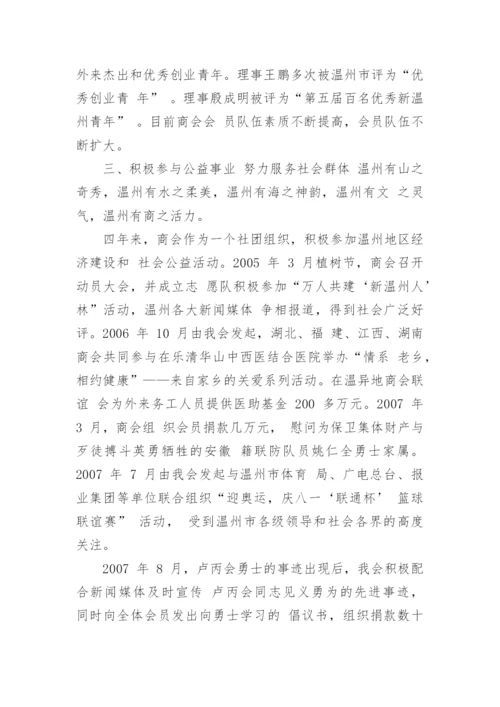 外来杰出和优秀创业青年。理事王鹏多次被温州市评为“优秀创业青 年” 。理事殷成明被评为“第五届百名优秀新温州青年” 。目前商会会 员队伍素质不断提高，会员队伍不断扩大。

三、积极参与公益事业 努力服务社会群体 温州有山之奇秀，温州有水之柔美，温州有海之神韵，温州有文 之灵气，温州有商之活力。

四年来，商会作为一个社团组织，积极参加温州地区经济建设和 社会公益活动。2005 年 3 月植树节，商会召开动员大会，并成立志 愿队积极参加“万人共建‘新温州人’林”活动，温州各大新闻媒体 争相报道，得到社会广泛好评。2006 年 10 月由我会发起，湖北、福 建、江西、湖南商会共同参与在乐清华山中西医结合医院举办“情系 老乡，相约健康”——来自家乡的关爱系列活动。在温异地商会联谊 会为外来务工人员提供医助基金 200 多万元。2007 年 3 月，商会组 织会员捐款几万元， 慰问为保卫集体财产与歹徒搏斗英勇牺牲的安徽 籍联防队员姚仁全勇士家属。2007 年 7 月由我会发起与温州市体育 局、广电总台、报业集团等单位联合组织“迎奥运，庆八一‘联通杯’ 篮球联谊赛” 活动， 受到温州市各级领导和社会各界的高度关注。

2007 年 8 月，卢丙会勇士的事迹出现后，我会积极配合新闻媒体及时宣传 卢丙会同志见义勇为的先进事迹，同时向全体会员发出向勇士学习的 倡议书，组织捐款数十